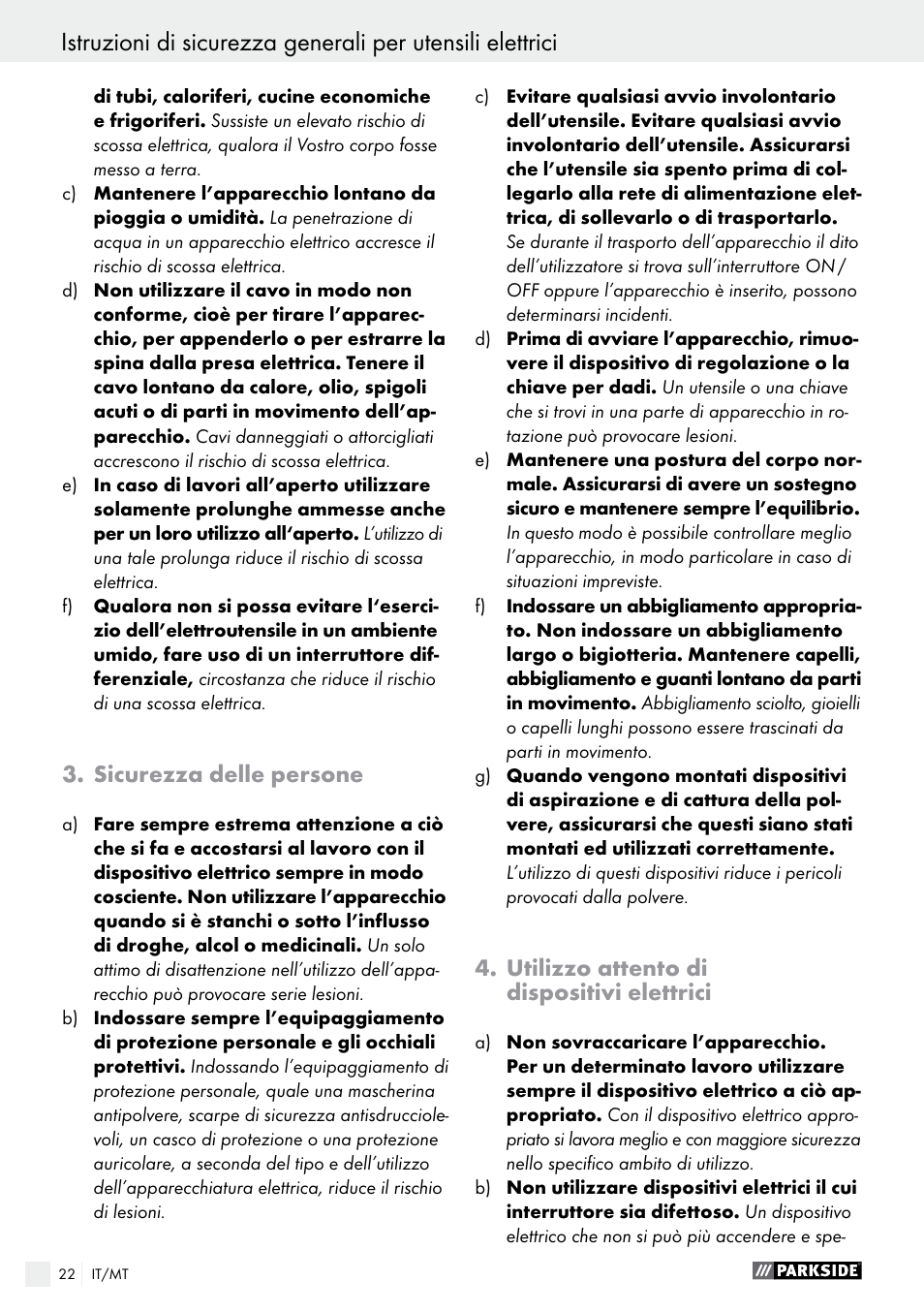 Istruzioni di sicurezza generali per utensili elettrici

di tubi, caloriferi, cucine economiche e frigoriferi. Sussiste un elevato rischio di scossa elettrica, qualora il Vostro corpo fosse messo a terra.

c) Mantenere l'apparecchio lontano da pioggia o umidità. La penetrazione di acqua in un apparecchio elettrico accresce il rischio di scossa elettrica.

d) Non utilizzare il cavo in modo non conforme, cioè per tirare l'apparecchio, per appenderlo o per estrarre la spina dalla presa elettrica. Tenere il cavo lontano da calore, olio, spigoli acuti o di parti in movimento dell'apparecchio. Cavi danneggiati o attorcigliati accrescono il rischio di scossa elettrica.

e) In caso di lavori all'aperto utilizzare solamente prolunghe ammesse anche per un loro utilizzo all'aperto. L'utilizzo di una tale prolunga riduce il rischio di scossa elettrica.

f) Qualora non si possa evitare l'esercizio dell'elettroutensile in un ambiente umido, fare uso di un interruttore differenziale, circostanza che riduce il rischio di una scossa elettrica.

3. Sicurezza delle persone

a) Fare sempre estrema attenzione a ciò che si fa e accostarsi al lavoro con il dispositivo elettrico sempre in modo cosciente. Non utilizzare l'apparecchio quando si è stanchi o sotto l'influsso di droghe, alcol o medicinali. Un solo attimo di disattenzione nell'utilizzo dell'apparecchio può provocare serie lesioni.

b) Indossare sempre l'equipaggiamento di protezione personale e gli occhiali protettivi. Indossando l'equipaggiamento di protezione personale, quale una mascherina antipolvere, scarpe di sicurezza antisdrucciolevoli, un casco di protezione o una protezione auricolare, a seconda del tipo e dell'utilizzo dell'apparecchiatura elettrica, riduce il rischio di lesioni.

c) Evitare qualsiasi avvio involontario dell'utensile. Evitare qualsiasi avvio involontario dell'utensile. Assicurarsi che l'utensile sia spento prima di collegarlo alla rete di alimentazione elettrica, di sollevarlo o di trasportarlo. Se durante il trasporto dell'apparecchio il dito dell'utilizzatore si trova sull'interruttore ON / OFF oppure l'apparecchio è inserito, possono determinarsi incidenti.

d) Prima di avviare l'apparecchio, rimuovere il dispositivo di regolazione o la chiave per dadi. Un utensile o una chiave che si trovi in una parte di apparecchio in rotazione può provocare lesioni.

e) Mantenere una postura del corpo normale. Assicurarsi di avere un sostegno sicuro e mantenere sempre l'equilibrio. In questo modo è possibile controllare meglio l'apparecchio, in modo particolare in caso di situazioni impreviste.

f) Indossare un abbigliamento appropriato. Non indossare un abbigliamento largo o bigiotteria. Mantenere capelli, abbigliamento e guanti lontano da parti in movimento. Abbigliamento sciolto, gioielli o capelli lunghi possono essere trascinati da parti in movimento.

g) Quando vengono montati dispositivi di aspirazione e di cattura della polvere, assicurarsi che questi siano stati montati ed utilizzati correttamente. L'utilizzo di questi dispositivi riduce i pericoli provocati dalla polvere.

4. Utilizzo attento di dispositivi elettrici

a) Non sovraccaricare l'apparecchio. Per un determinato lavoro utilizzare sempre il dispositivo elettrico a ciò appropriato. Con il dispositivo elettrico appropriato si lavora meglio e con maggiore sicurezza nello specifico ambito di utilizzo.

b) Non utilizzare dispositivi elettrici il cui interruttore sia difettoso. Un dispositivo elettrico che non si può più accendere e spe-

22 IT/MT

PARKSIDE